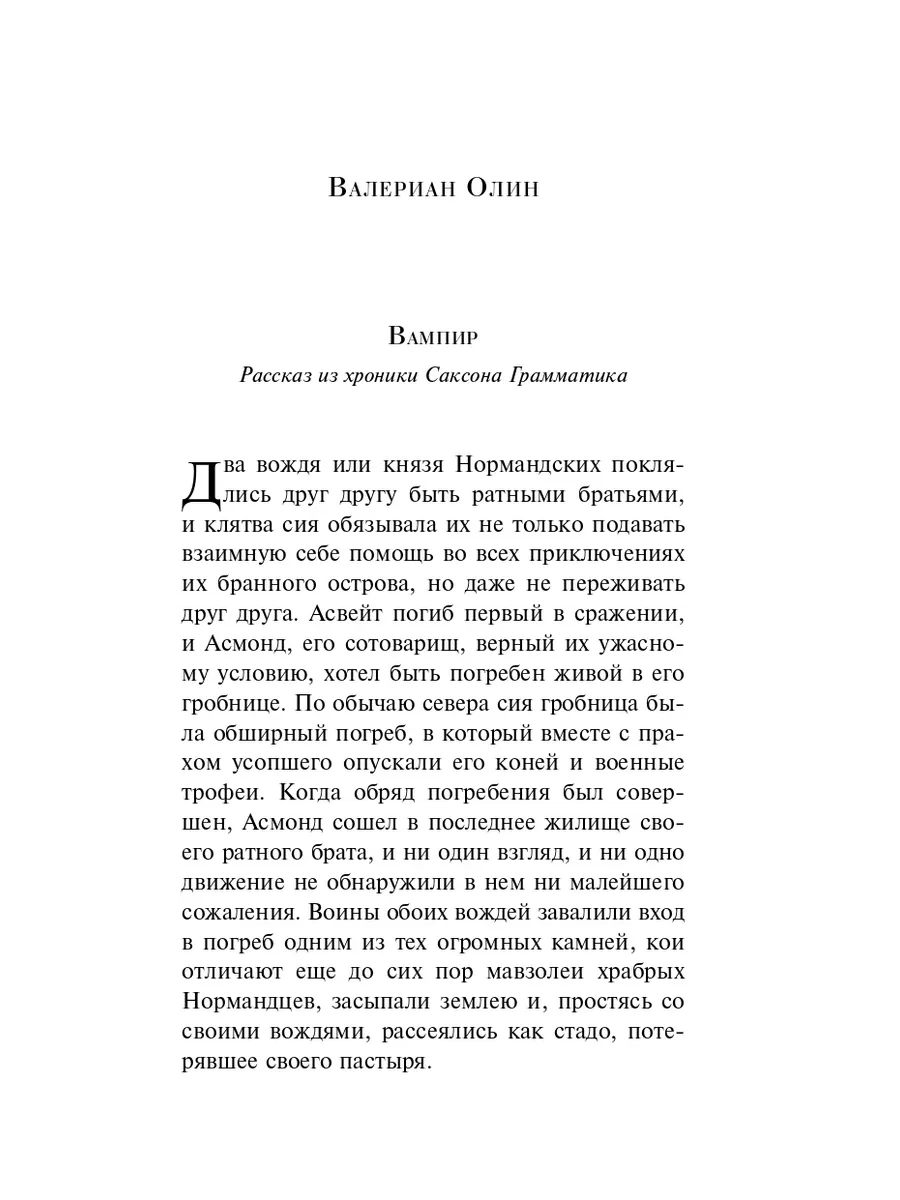 Валериан Олин

Вампир

Рассказ из хроники Саксона Грамматика

Два вождя или князя Нормандских поклялись друг другу быть ратными братьями, и клятва сия обязывала их не только подавать взаимную себе помощь во всех приключениях их бранного острова, но даже не переживать друг друга. Асвейт погиб первый в сражении, и Асмонд, его сотоварищ, верный их ужасному условию, хотел быть погребен живой в его гробнице. По обычаю севера сия гробница была обширный погреб, в который вместе с прахом усопшего опускали его коней и военные трофеи. Когда обряд погребения был совершен, Асмонд сошел в последнее жилище своего ратного брата, и ни один взгляд, и ни одно движение не обнаружили в нем ни малейшего сожаления. Воины обоих вождей завалили вход в погреб одним из тех огромных камней, кои отличают еще до сих пор мавзолеи храбрых Нормандцев, засыпали землею и, простясь со своими вождями, рассеялись как стадо, потерявшее своего пастыря.